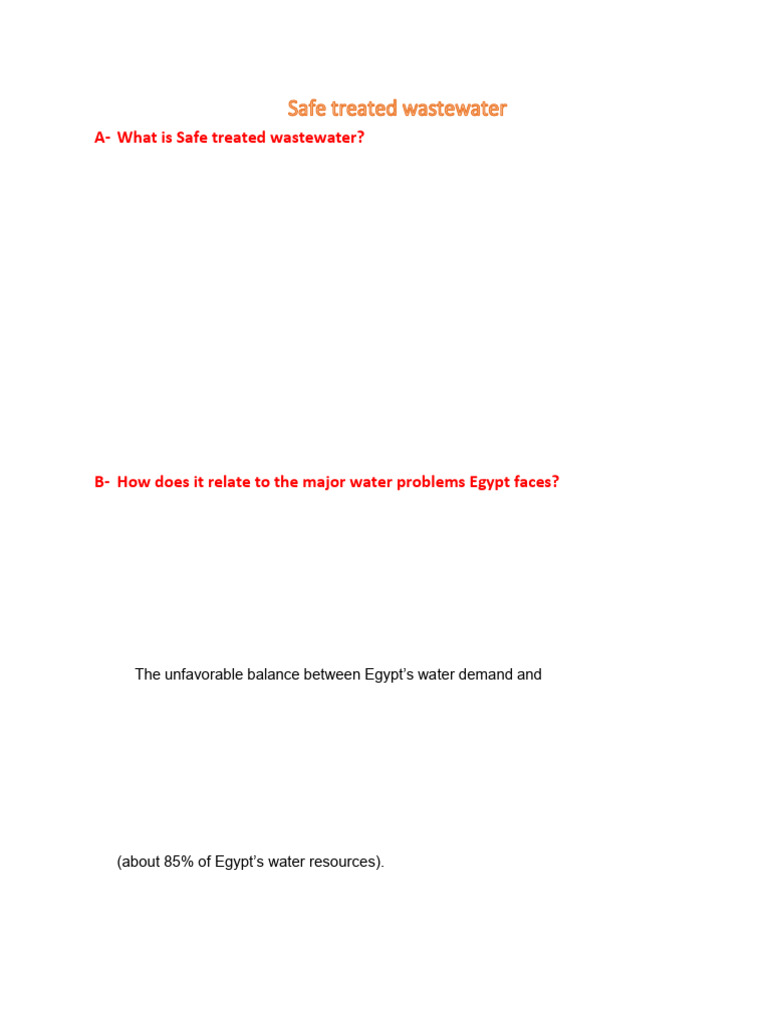 Safe treated wastewater

A- What is Safe treated wastewater?

B- How does it relate to the major water problems Egypt faces?

The unfavorable balance between Egypt's water demand and

(about 85% of Egypt's water resources).